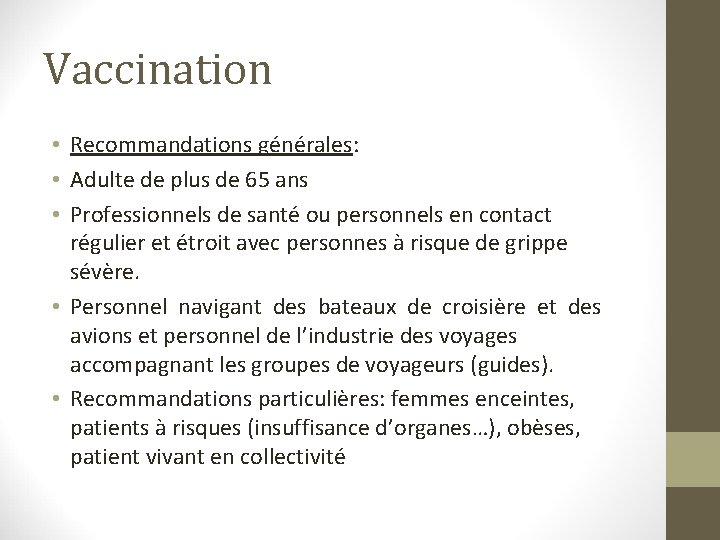 Vaccination

• Recommandations générales:
• Adulte de plus de 65 ans
• Professionnels de santé ou personnels en contact régulier et étroit avec personnes à risque de grippe sévère.
• Personnel navigant des bateaux de croisière et des avions et personnel de l'industrie des voyages accompagnant les groupes de voyageurs (guides).
• Recommandations particulières: femmes enceintes, patients à risques (insuffisance d'organes…), obèses, patient vivant en collectivité